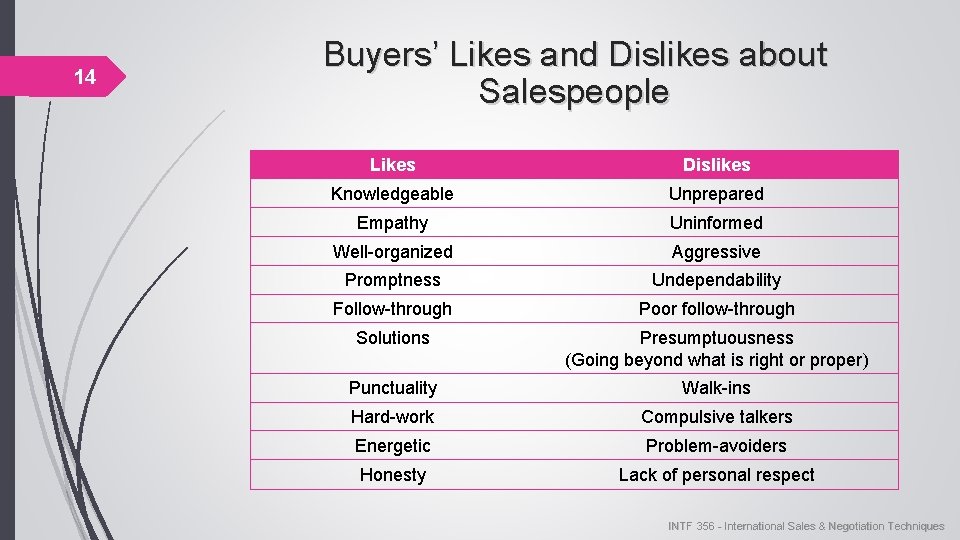 14

Buyers’ Likes and Dislikes about Salespeople

| Likes | Dislikes |
|---|---|
| Knowledgeable | Unprepared |
| Empathy | Uninformed |
| Well-organized | Aggressive |
| Promptness | Undependability |
| Follow-through | Poor follow-through |
| Solutions | Presumptuousness (Going beyond what is right or proper) |
| Punctuality | Walk-ins |
| Hard-work | Compulsive talkers |
| Energetic | Problem-avoiders |
| Honesty | Lack of personal respect |

INTF 356 - International Sales & Negotiation Techniques